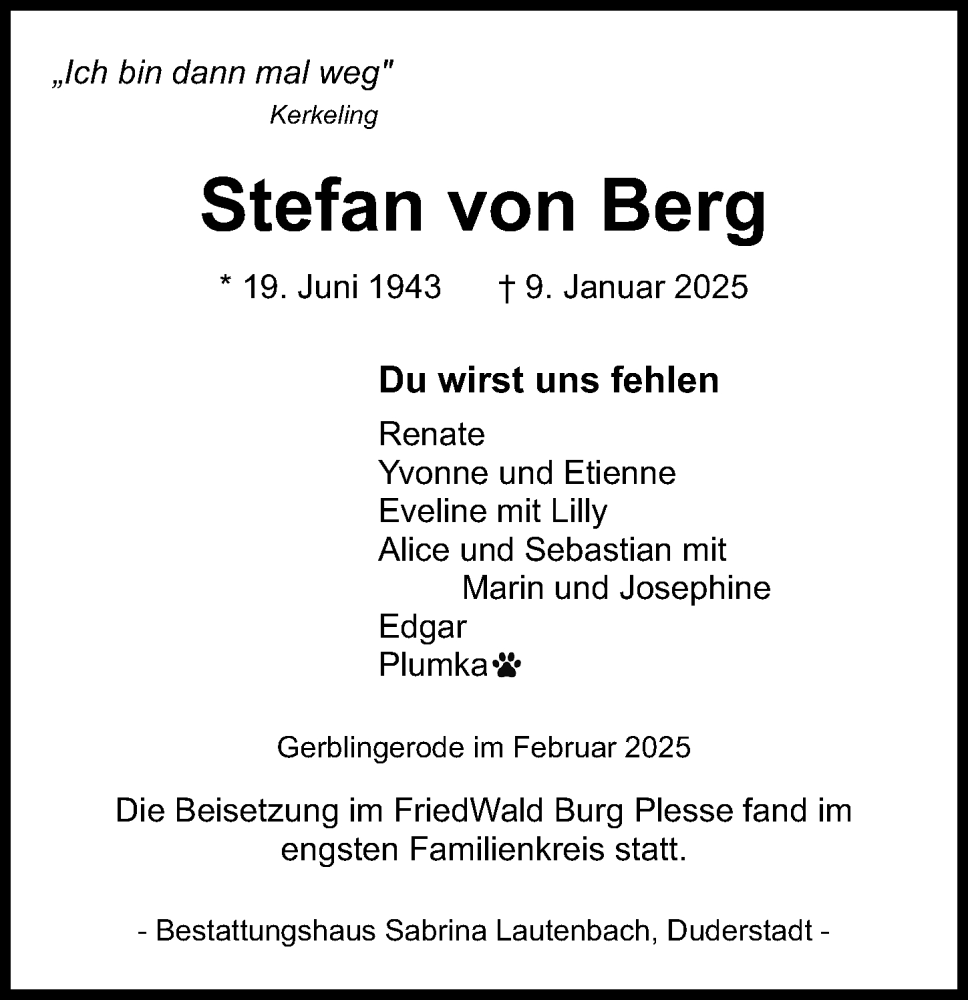 „Ich bin dann mal weg"
Kerkeling

Stefan von Berg

* 19. Juni 1943 † 9. Januar 2025

Du wirst uns fehlen

Renate
Yvonne und Etienne
Eveline mit Lilly
Alice und Sebastian mit
Marin und Josephine
Edgar
Plumka

Gerblingerode im Februar 2025

Die Beisetzung im FriedWald Burg Plesse fand im engsten Familienkreis statt.

- Bestattungshaus Sabrina Lautenbach, Duderstadt -